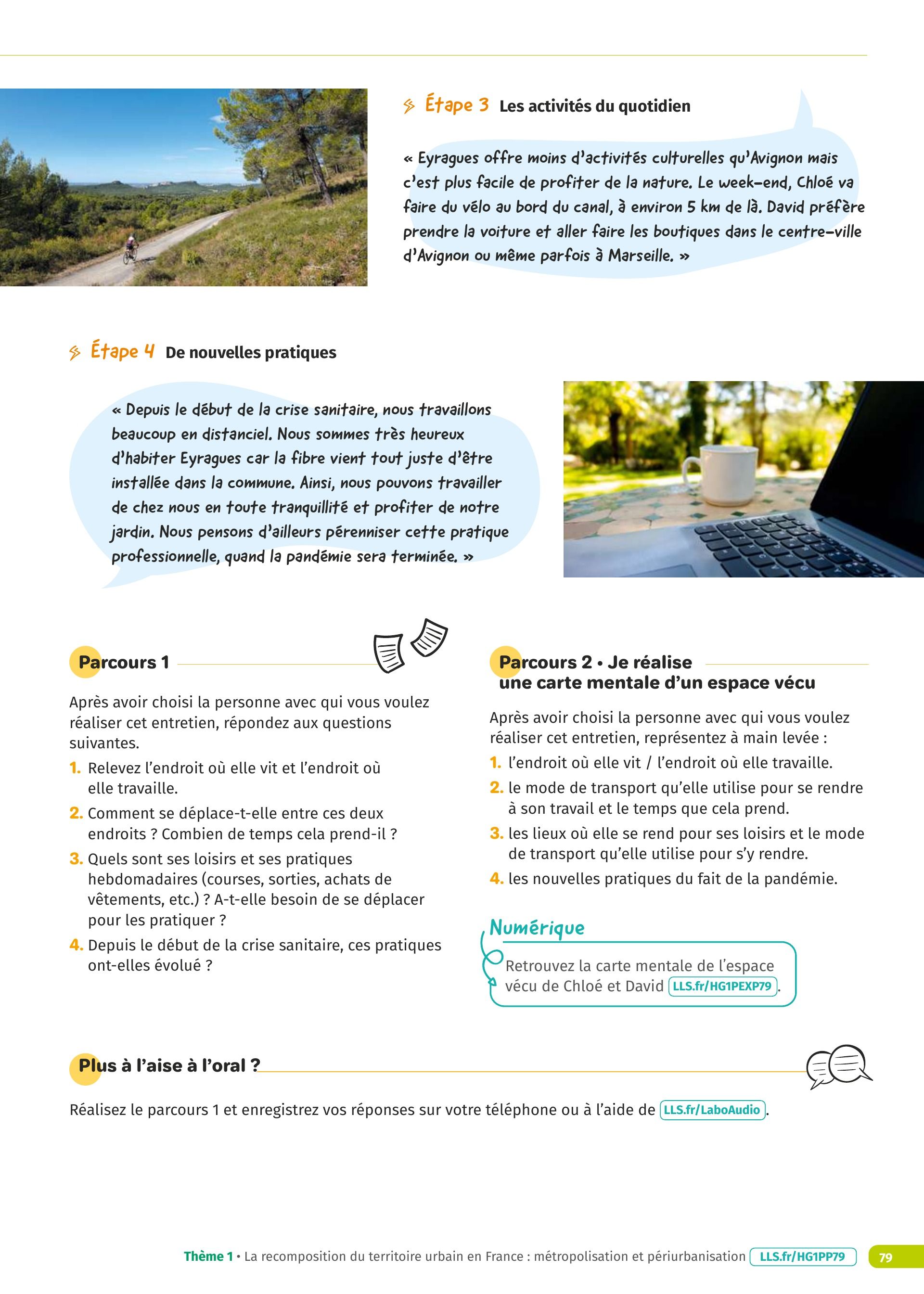 Étape 3 Les activités du quotidien

« Eyragues offre moins d'activités culturelles qu'Avignon mais c'est plus facile de profiter de la nature. Le week-end, Chloé va faire du vélo au bord du canal, à environ 5 km de là. David préfère prendre la voiture et aller faire les boutiques dans le centre-ville d'Avignon ou même parfois à Marseille. »

Étape 4 De nouvelles pratiques

« Depuis le début de la crise sanitaire, nous travaillons beaucoup en distanciel. Nous sommes très heureux d'habiter Eyragues car la fibre vient tout juste d'être installée dans la commune. Ainsi, nous pouvons travailler de chez nous en toute tranquillité et profiter de notre jardin. Nous pensons d'ailleurs pérenniser cette pratique professionnelle, quand la pandémie sera terminée. »

Parcours 1

Après avoir choisi la personne avec qui vous voulez réaliser cet entretien, répondez aux questions suivantes.

1. Relevez l'endroit où elle vit et l'endroit où elle travaille.
2. Comment se déplace-t-elle entre ces deux endroits ? Combien de temps cela prend-il ?
3. Quels sont ses loisirs et ses pratiques hebdomadaires (courses, sorties, achats de vêtements, etc.) ? A-t-elle besoin de se déplacer pour les pratiquer ?
4. Depuis le début de la crise sanitaire, ces pratiques ont-elles évolué ?

Parcours 2 • Je réalise une carte mentale d'un espace vécu

Après avoir choisi la personne avec qui vous voulez réaliser cet entretien, représentez à main levée :

1. l'endroit où elle vit / l'endroit où elle travaille.
2. le mode de transport qu'elle utilise pour se rendre à son travail et le temps que cela prend.
3. les lieux où elle se rend pour ses loisirs et le mode de transport qu'elle utilise pour s'y rendre.
4. les nouvelles pratiques du fait de la pandémie.

Numérique

Retrouvez la carte mentale de l'espace vécu de Chloé et David LLS.fr/HG1PEXP79.

Plus à l'aise à l'oral ?

Réalisez le parcours 1 et enregistrez vos réponses sur votre téléphone ou à l'aide de LLS.fr/LaboAudio.

Thème 1 • La recomposition du territoire urbain en France : métropolisation et périurbanisation LLS.fr/HG1PP79 79